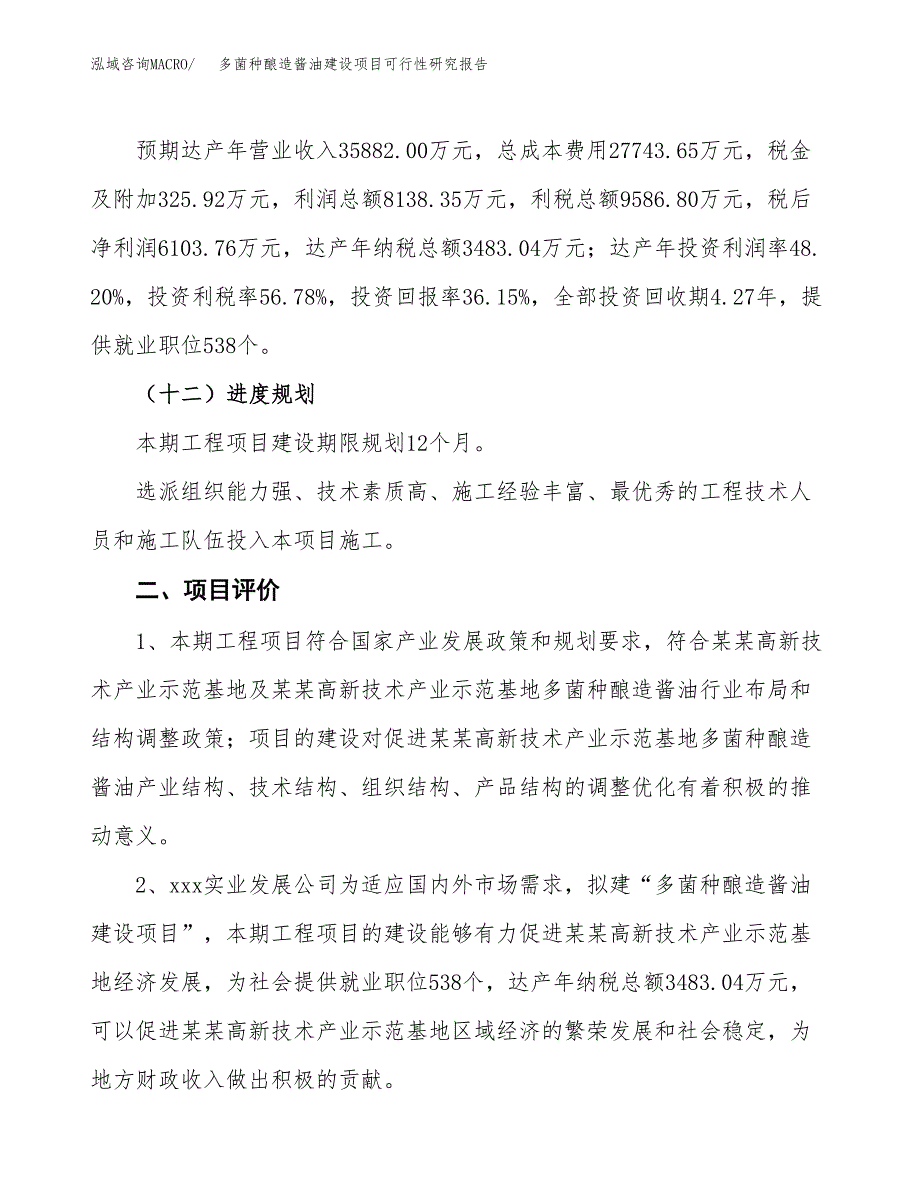 泓域咨询MACRO/　多菌种酿造酱油建设项目可行性研究报告

预期达产年营业收入35882.00万元，总成本费用27743.65万元，税金及附加325.92万元，利润总额8138.35万元，利税总额9586.80万元，税后净利润6103.76万元，达产年纳税总额3483.04万元；达产年投资利润率48.20%，投资利税率56.78%，投资回报率36.15%，全部投资回收期4.27年，提供就业职位538个。

（十二）进度规划

本期工程项目建设期限规划12个月。

选派组织能力强、技术素质高、施工经验丰富、最优秀的工程技术人员和施工队伍投入本项目施工。

二、项目评价

1、本期工程项目符合国家产业发展政策和规划要求，符合某某高新技术产业示范基地及某某高新技术产业示范基地多菌种酿造酱油行业布局和结构调整政策；项目的建设对促进某某高新技术产业示范基地多菌种酿造酱油产业结构、技术结构、组织结构、产品结构的调整优化有着积极的推动意义。

2、xxx实业发展公司为适应国内外市场需求，拟建“多菌种酿造酱油建设项目”，本期工程项目的建设能够有力促进某某高新技术产业示范基地经济发展，为社会提供就业职位538个，达产年纳税总额3483.04万元，可以促进某某高新技术产业示范基地区域经济的繁荣发展和社会稳定，为地方财政收入做出积极的贡献。